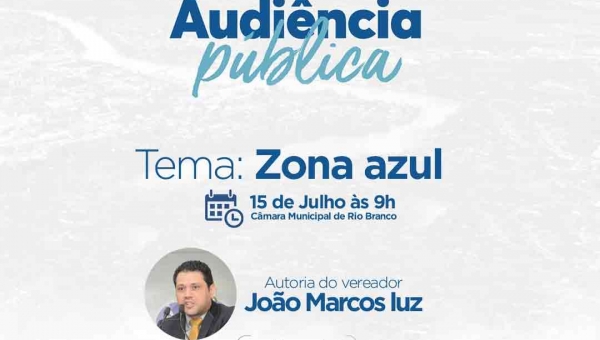 Audiência pública

Tema: Zona azul

15 de Julho às 9h
Câmara Municipal de Rio Branco

Autoria do vereador
João Marcos luz